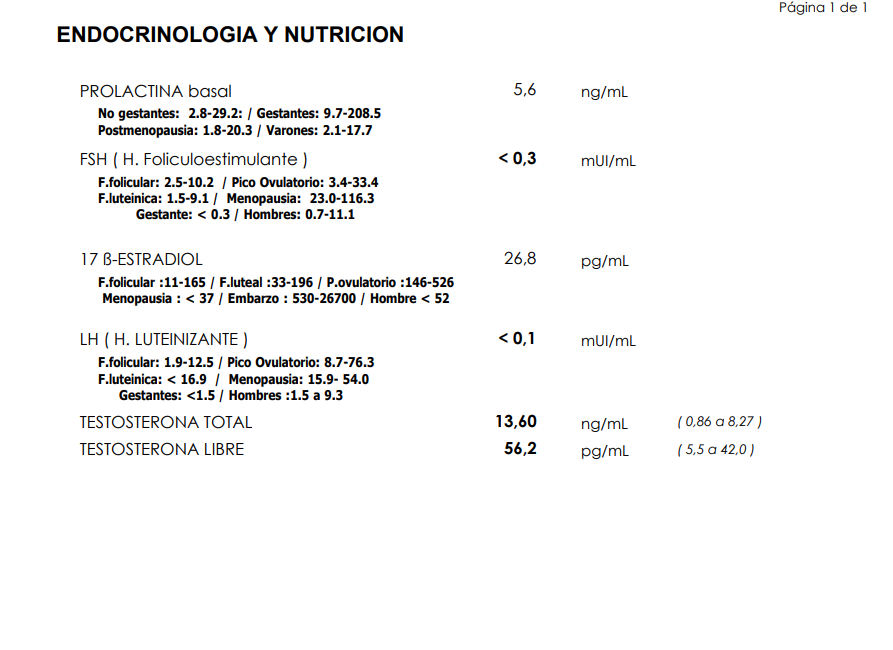 Página 1 de 1

ENDOCRINOLOGIA Y NUTRICION

PROLACTINA basal 5,6 ng/mL
No gestantes: 2.8-29.2: / Gestantes: 9.7-208.5
Postmenopausia: 1.8-20.3 / Varones: 2.1-17.7

FSH ( H. Foliculoestimulante ) < 0,3 mUI/mL
F.folicular: 2.5-10.2 / Pico Ovulatorio: 3.4-33.4
F.luteinica: 1.5-9.1 / Menopausia: 23.0-116.3
Gestante: < 0.3 / Hombres: 0.7-11.1

17 ß-ESTRADIOL 26,8 pg/mL
F.folicular :11-165 / F.luteal :33-196 / P.ovulatorio :146-526
Menopausia : < 37 / Embarzo : 530-26700 / Hombre < 52

LH ( H. LUTEINIZANTE ) < 0,1 mUI/mL
F.folicular: 1.9-12.5 / Pico Ovulatorio: 8.7-76.3
F.luteinica: < 16.9 / Menopausia: 15.9- 54.0
Gestantes: <1.5 / Hombres :1.5 a 9.3

TESTOSTERONA TOTAL 13,60 ng/mL ( 0,86 a 8,27 )

TESTOSTERONA LIBRE 56,2 pg/mL ( 5,5 a 42,0 )